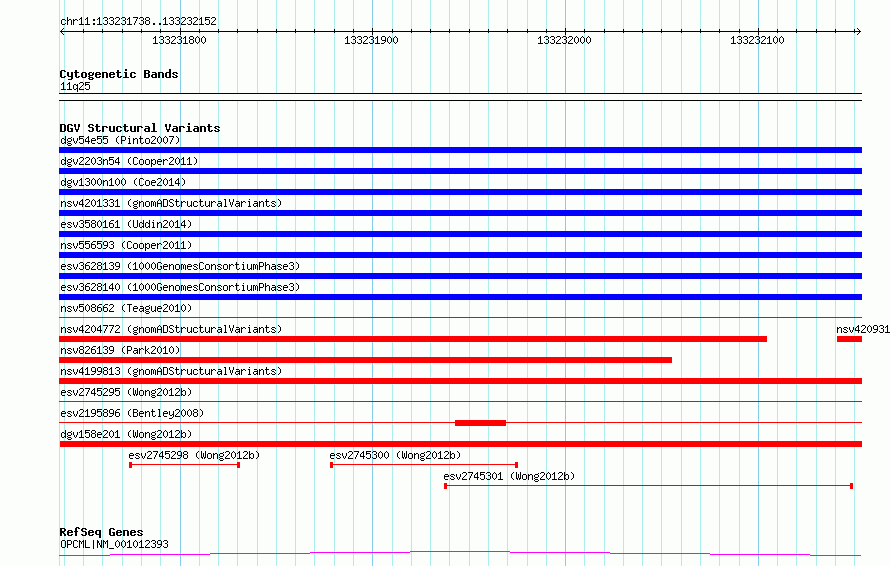 chr11:133231738..133232152

133231800
133231900
133232000
133232100

Cytogenetic Bands
11q25

DGV Structural Variants
dgv54e55 (Pinto2007)
dgv2203n54 (Cooper2011)
dgv1300n100 (Coe2014)
nsv4201331 (gnomADStructuralVariants)
esv3580161 (Uddin2014)
nsv556593 (Cooper2011)
esv3628139 (1000GenomesConsortiumPhase3)
esv3628140 (1000GenomesConsortiumPhase3)
nsv508662 (Teague2010)
nsv4204772 (gnomADStructuralVariants)
nsv420931
nsv826139 (Park2010)
nsv4199813 (gnomADStructuralVariants)
esv2745295 (Wong2012b)
esv2195896 (Bentley2008)
dgv158e201 (Wong2012b)
esv2745298 (Wong2012b)
esv2745300 (Wong2012b)
esv2745301 (Wong2012b)

RefSeq Genes
OPCML|NM_001012393